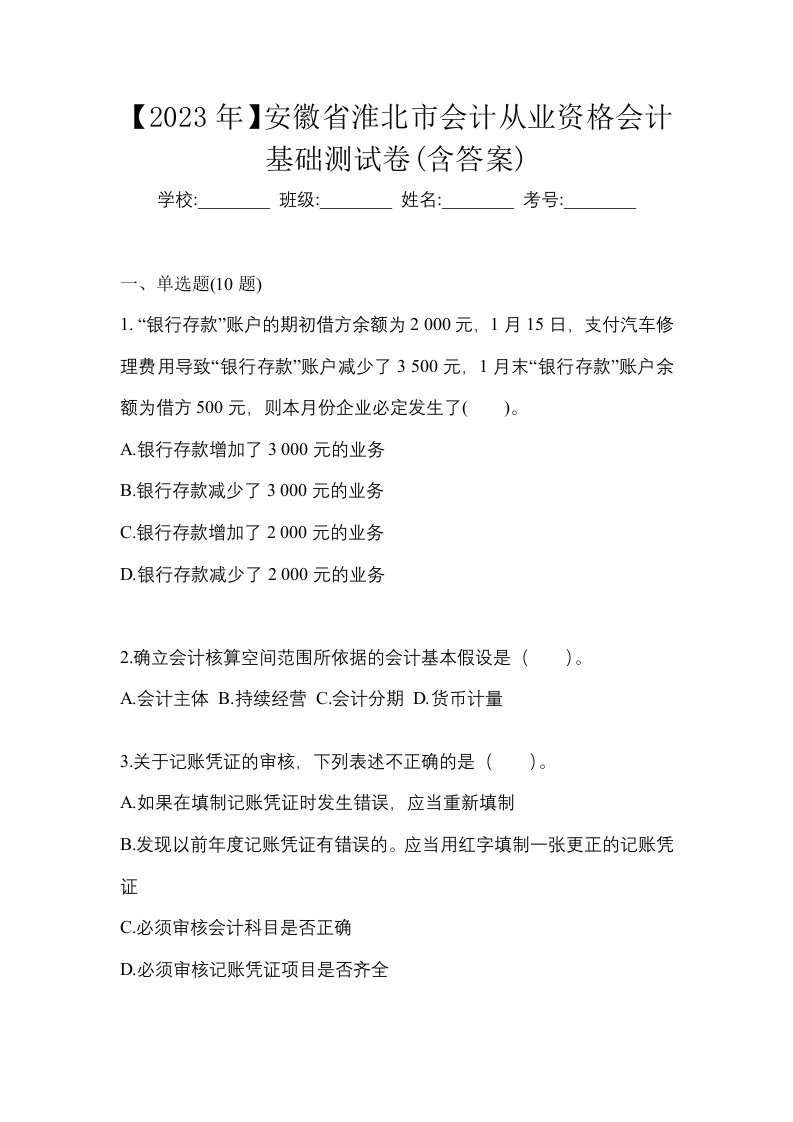 【2023年】安徽省淮北市会计从业资格会计基础测试卷(含答案)

学校:________ 班级:________ 姓名:________ 考号:________

一、单选题(10题)

1. “银行存款”账户的期初借方余额为2 000元，1月15日，支付汽车修理费用导致“银行存款”账户减少了3 500元，1月末“银行存款”账户余额为借方500元，则本月份企业必定发生了(　　)。

A.银行存款增加了3 000元的业务

B.银行存款减少了3 000元的业务

C.银行存款增加了2 000元的业务

D.银行存款减少了2 000元的业务

2.确立会计核算空间范围所依据的会计基本假设是（　　）。

A.会计主体 B.持续经营 C.会计分期 D.货币计量

3.关于记账凭证的审核，下列表述不正确的是（　　）。

A.如果在填制记账凭证时发生错误，应当重新填制

B.发现以前年度记账凭证有错误的。应当用红字填制一张更正的记账凭证

C.必须审核会计科目是否正确

D.必须审核记账凭证项目是否齐全